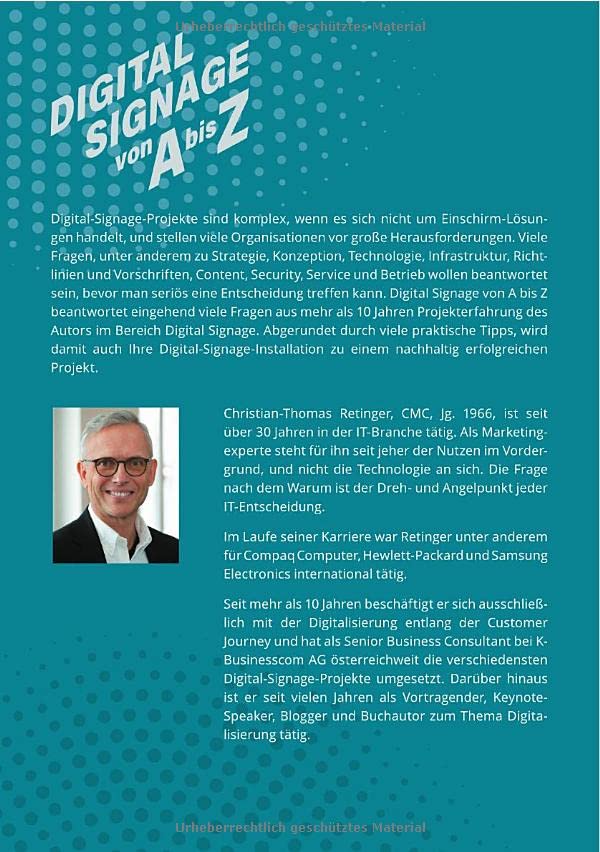 Urheberrechtlich geschütztes Material

DIGITAL SIGNAGE von A bis Z

Digital-Signage-Projekte sind komplex, wenn es sich nicht um Einschirm-Lösungen handelt, und stellen viele Organisationen vor große Herausforderungen. Viele Fragen, unter anderem zu Strategie, Konzeption, Technologie, Infrastruktur, Richtlinien und Vorschriften, Content, Security, Service und Betrieb wollen beantwortet sein, bevor man seriös eine Entscheidung treffen kann. Digital Signage von A bis Z beantwortet eingehend viele Fragen aus mehr als 10 Jahren Projekterfahrung des Autors im Bereich Digital Signage. Abgerundet durch viele praktische Tipps, wird damit auch Ihre Digital-Signage-Installation zu einem nachhaltig erfolgreichen Projekt.

Christian-Thomas Retinger, CMC, Jg. 1966, ist seit über 30 Jahren in der IT-Branche tätig. Als Marketingexperte steht für ihn seit jeher der Nutzen im Vordergrund, und nicht die Technologie an sich. Die Frage nach dem Warum ist der Dreh- und Angelpunkt jeder IT-Entscheidung.

Im Laufe seiner Karriere war Retinger unter anderem für Compaq Computer, Hewlett-Packard und Samsung Electronics international tätig.

Seit mehr als 10 Jahren beschäftigt er sich ausschließlich mit der Digitalisierung entlang der Customer Journey und hat als Senior Business Consultant bei K-Businesscom AG österreichweit die verschiedensten Digital-Signage-Projekte umgesetzt. Darüber hinaus ist er seit vielen Jahren als Vortragender, Keynote-Speaker, Blogger und Buchautor zum Thema Digitalisierung tätig.

Urheberrechtlich geschütztes Material